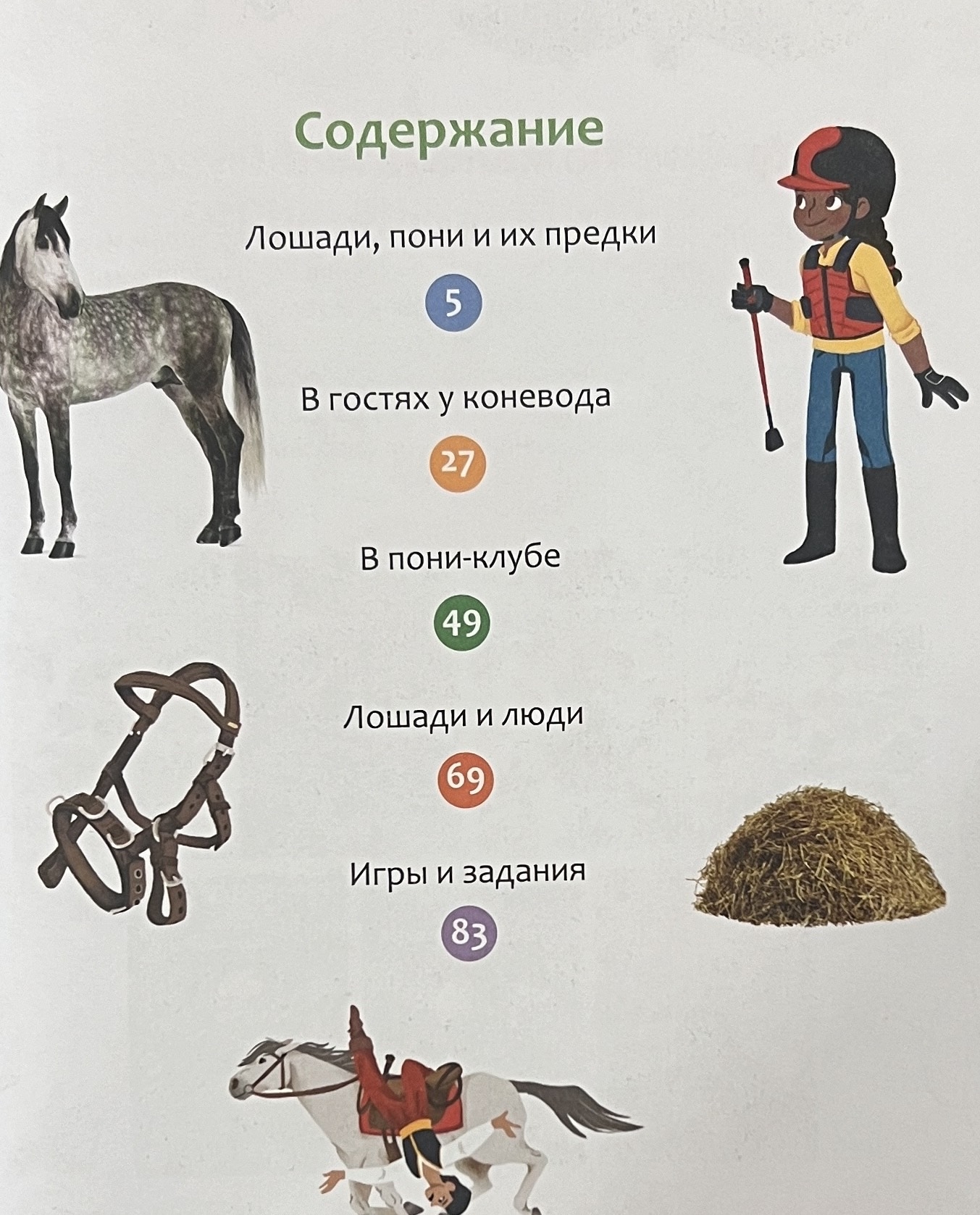 Содержание

Лошади, пони и их предки

5

В гостях у коневода

27

В пони-клубе

49

Лошади и люди

69

Игры и задания

83